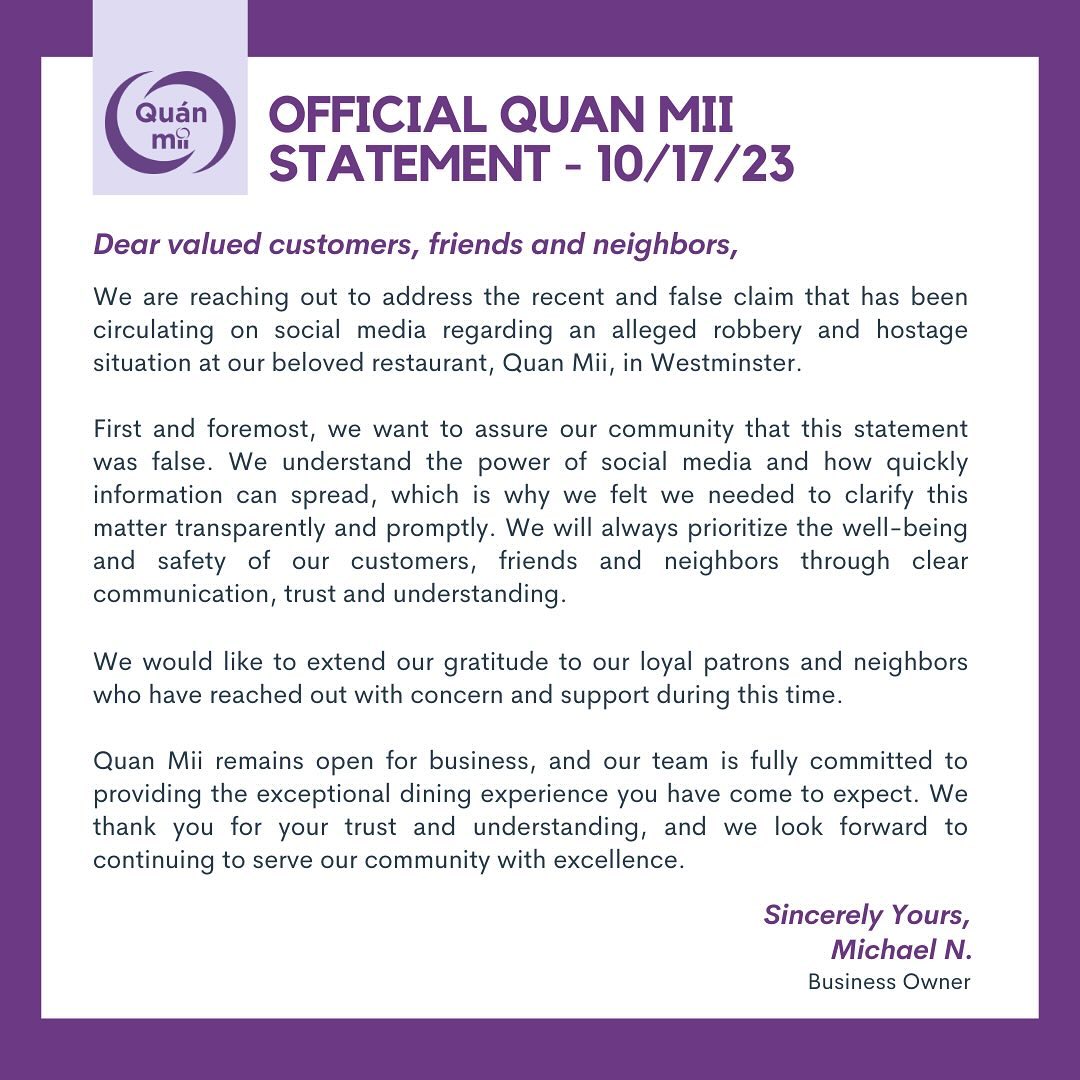 Quán mii

OFFICIAL QUAN MII STATEMENT - 10/17/23

Dear valued customers, friends and neighbors,

We are reaching out to address the recent and false claim that has been circulating on social media regarding an alleged robbery and hostage situation at our beloved restaurant, Quan Mii, in Westminster.

First and foremost, we want to assure our community that this statement was false. We understand the power of social media and how quickly information can spread, which is why we felt we needed to clarify this matter transparently and promptly. We will always prioritize the well-being and safety of our customers, friends and neighbors through clear communication, trust and understanding.

We would like to extend our gratitude to our loyal patrons and neighbors who have reached out with concern and support during this time.

Quan Mii remains open for business, and our team is fully committed to providing the exceptional dining experience you have come to expect. We thank you for your trust and understanding, and we look forward to continuing to serve our community with excellence.

Sincerely Yours,
Michael N.
Business Owner